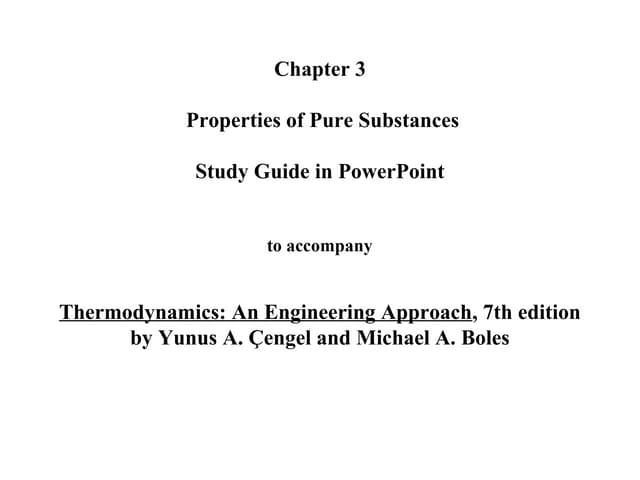 Chapter 3

Properties of Pure Substances

Study Guide in PowerPoint

to accompany

Thermodynamics: An Engineering Approach, 7th edition
by Yunus A. Çengel and Michael A. Boles